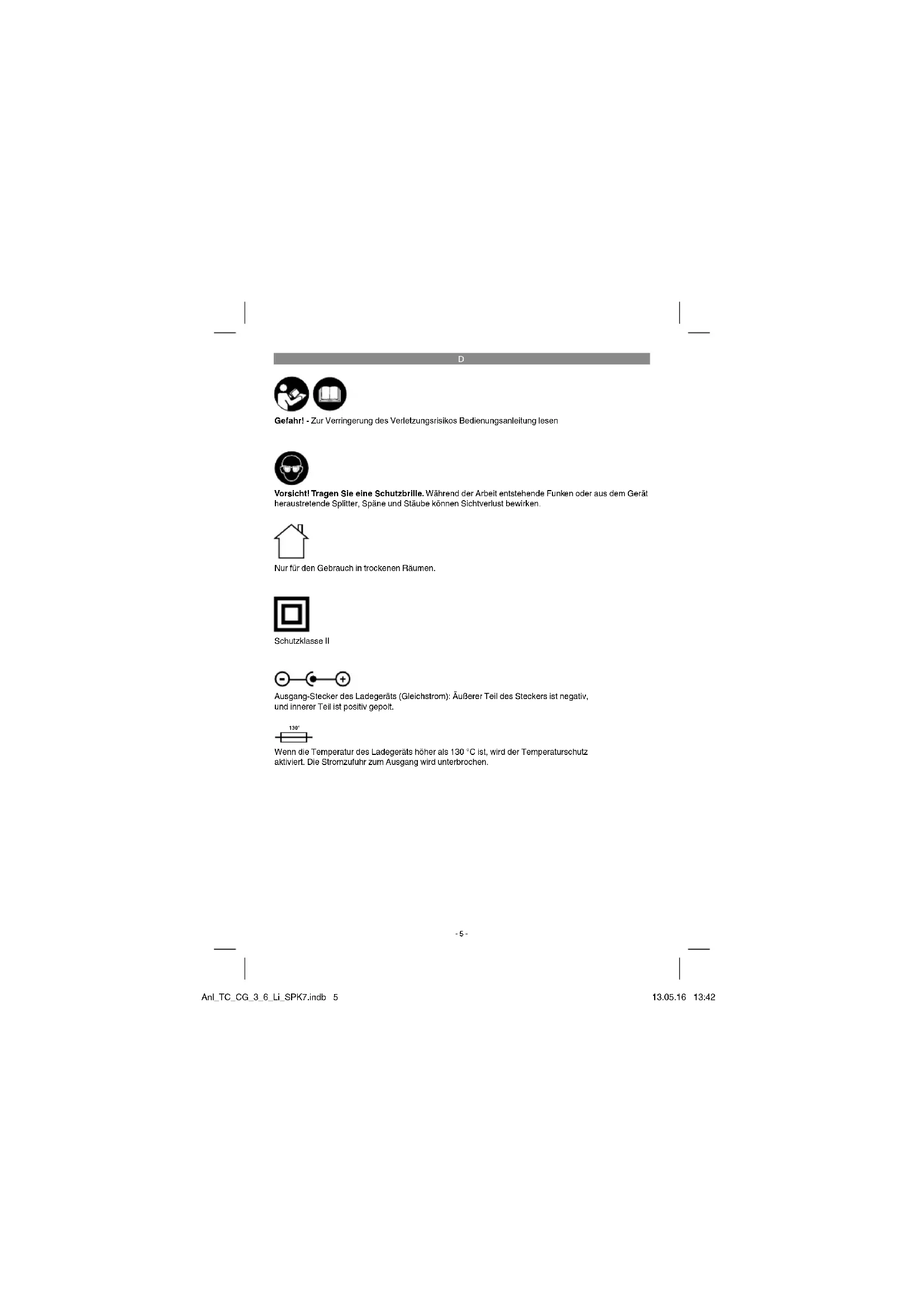 D

**Gefahr!** - Zur Verringerung des Verletzungsrisikos Bedienungsanleitung lesen

**Vorsicht! Tragen Sie eine Schutzbrille.** Während der Arbeit entstehende Funken oder aus dem Gerät heraustretende Splitter, Späne und Stäube können Sichtverlust bewirken.

Nur für den Gebrauch in trockenen Räumen.

Schutzklasse II

Ausgang-Stecker des Ladegeräts (Gleichstrom): Äußerer Teil des Steckers ist negativ, und innerer Teil ist positiv gepolt.

130°

Wenn die Temperatur des Ladegeräts höher als 130 °C ist, wird der Temperaturschutz aktiviert. Die Stromzufuhr zum Ausgang wird unterbrochen.

- 5 -

Anl_TC_CG_3_6_Li_SPK7.indb 5

13.05.16 13:42